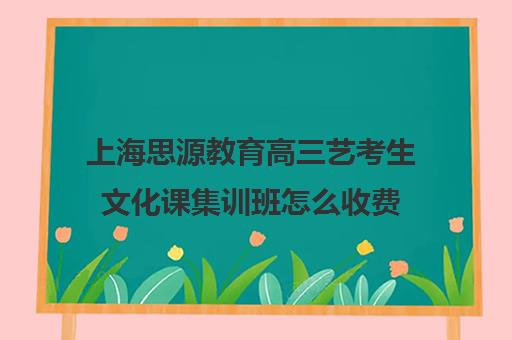 上海思源教育高三艺考生文化课集训班怎么收费